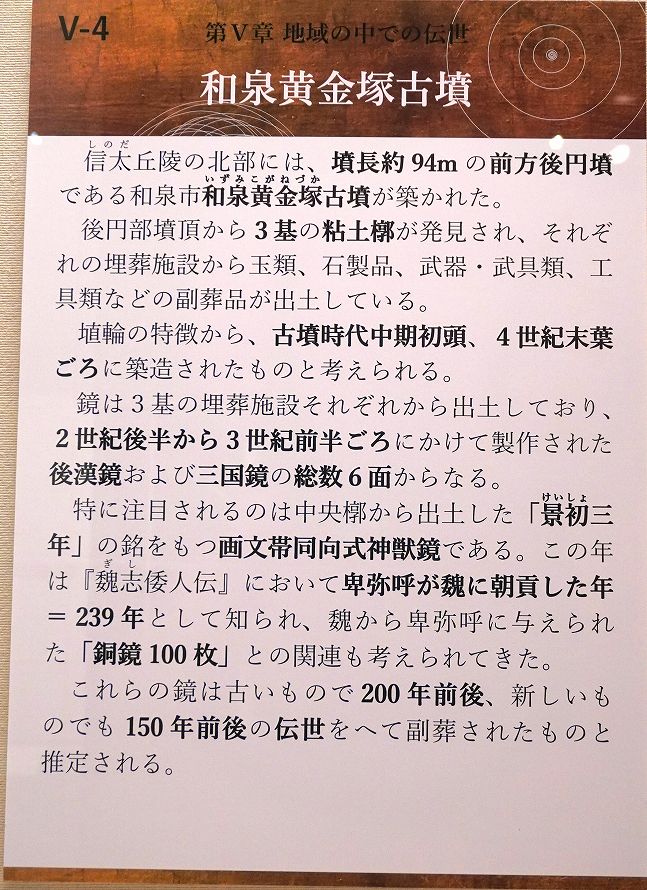 V-4

第V章 地域の中での伝世

和泉黄金塚古墳

信太丘陵の北部には、墳長約94mの前方後円墳である和泉市和泉黄金塚古墳が築かれた。

後円部墳頂から3基の粘土槨が発見され、それぞれの埋葬施設から玉類、石製品、武器・武具類、工具類などの副葬品が出土している。

埴輪の特徴から、古墳時代中期初頭、4世紀末葉ごろに築造されたものと考えられる。

鏡は3基の埋葬施設それぞれから出土しており、2世紀後半から3世紀前半ごろにかけて製作された後漢鏡および三国鏡の総数6面からなる。

特に注目されるのは中央槨から出土した「景初三年」の銘をもつ画文帯同向式神獣鏡である。この年は『魏志倭人伝』において卑弥呼が魏に朝貢した年＝239年として知られ、魏から卑弥呼に与えられた「銅鏡100枚」との関連も考えられてきた。

これらの鏡は古いもので200年前後、新しいものでも150年前後の伝世をへて副葬されたものと推定される。